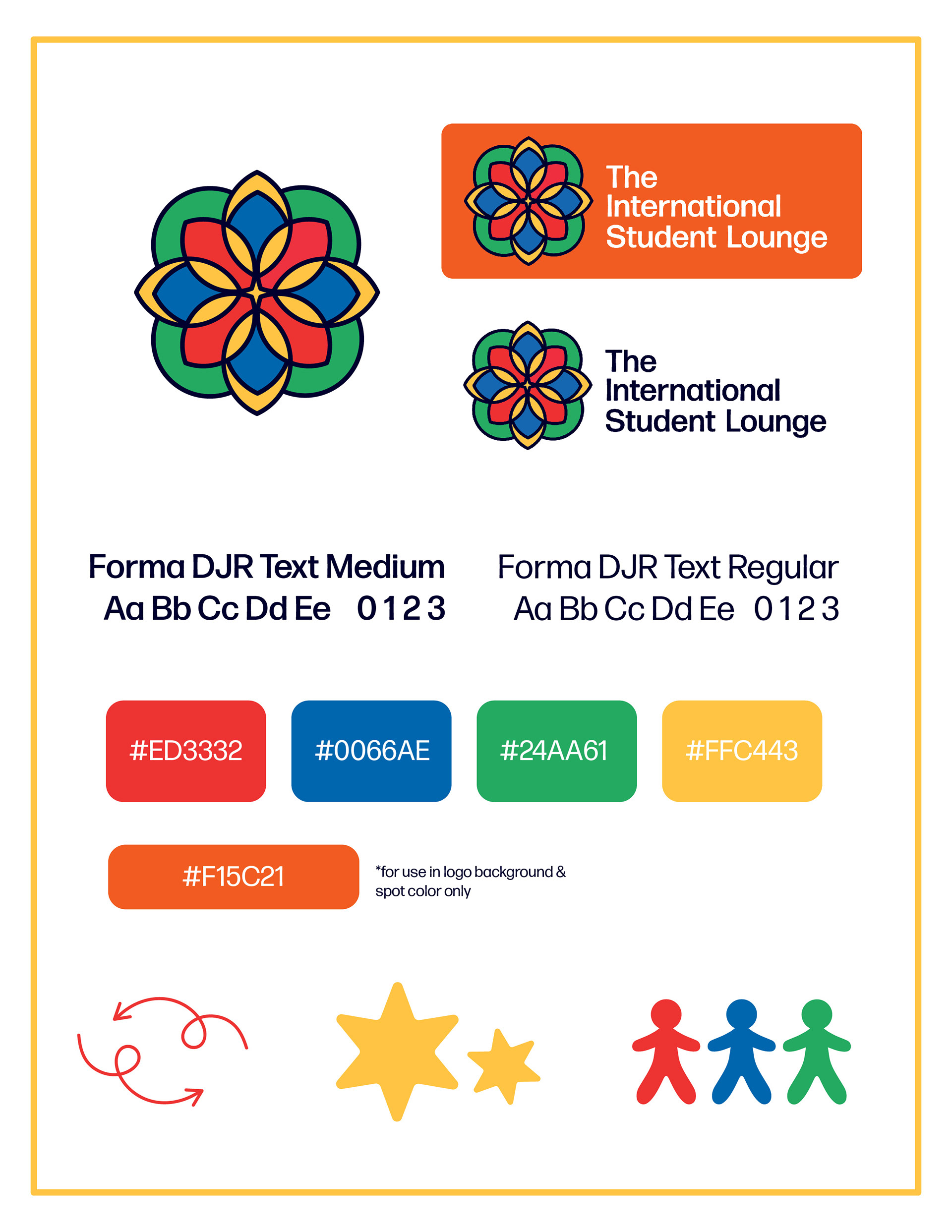 The International Student Lounge

The International Student Lounge

Forma DJR Text Medium
Aa Bb Cc Dd Ee 0 1 2 3

Forma DJR Text Regular
Aa Bb Cc Dd Ee 0 1 2 3

#ED3332

#0066AE

#24AA61

#FFC443

#F15C21

*for use in logo background & spot color only